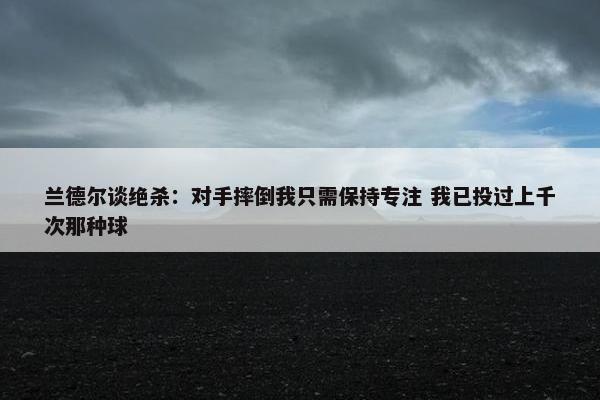 兰德尔谈绝杀：对手摔倒我只需保持专注 我已投过上千次那种球